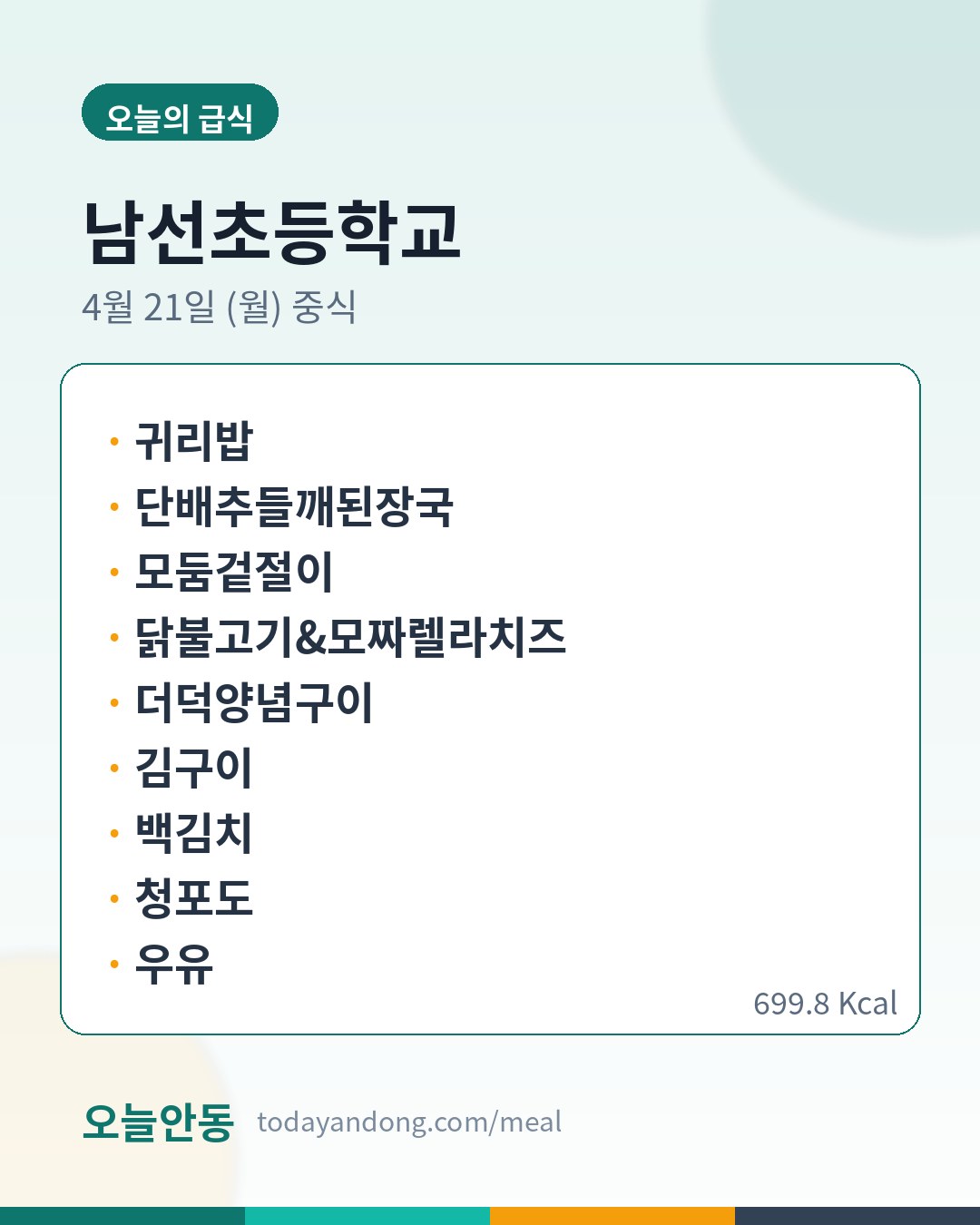 오늘의 급식

남선초등학교

4월 21일 (월) 중식

• 귀리밥
• 단배추들깨된장국
• 모둠겉절이
• 닭불고기&모짜렐라치즈
• 더덕양념구이
• 김구이
• 백김치
• 청포도
• 우유

699.8 Kcal

오늘안동 todayandong.com/meal